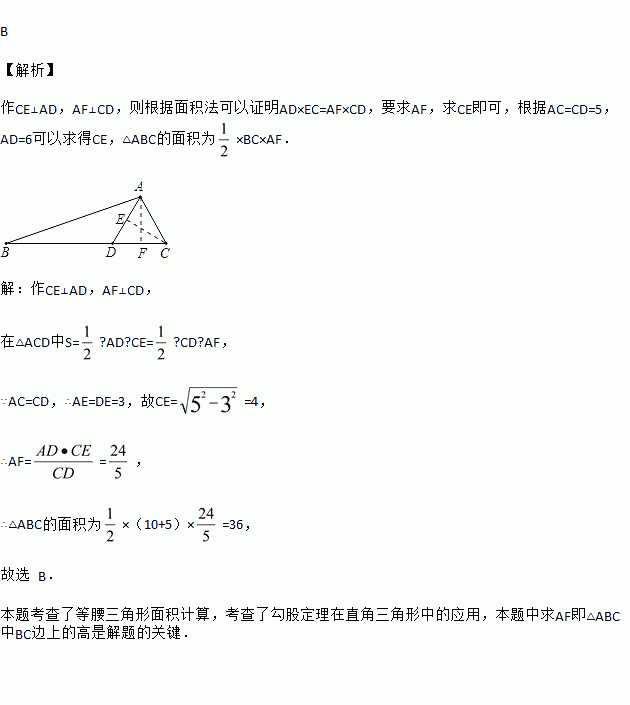 B

【解析】

作CE⊥AD，AF⊥CD，则根据面积法可以证明AD×EC=AF×CD，要求AF，求CE即可，根据AC=CD=5，AD=6可以求得CE，△ABC的面积为 $\frac{1}{2}$ ×BC×AF．

A
E
B D F C

解：作CE⊥AD，AF⊥CD，

在△ACD中S= $\frac{1}{2}$ ?AD?CE= $\frac{1}{2}$ ?CD?AF，

∵AC=CD，∴AE=DE=3，故CE= $\sqrt{5^2-3^2}$ =4，

∴AF= $\frac{AD \bullet CE}{CD}$ = $\frac{24}{5}$ ，

∴△ABC的面积为 $\frac{1}{2}$ ×（10+5）× $\frac{24}{5}$ =36，

故选 B．

本题考查了等腰三角形面积计算，考查了勾股定理在直角三角形中的应用，本题中求AF即△ABC中BC边上的高是解题的关键．